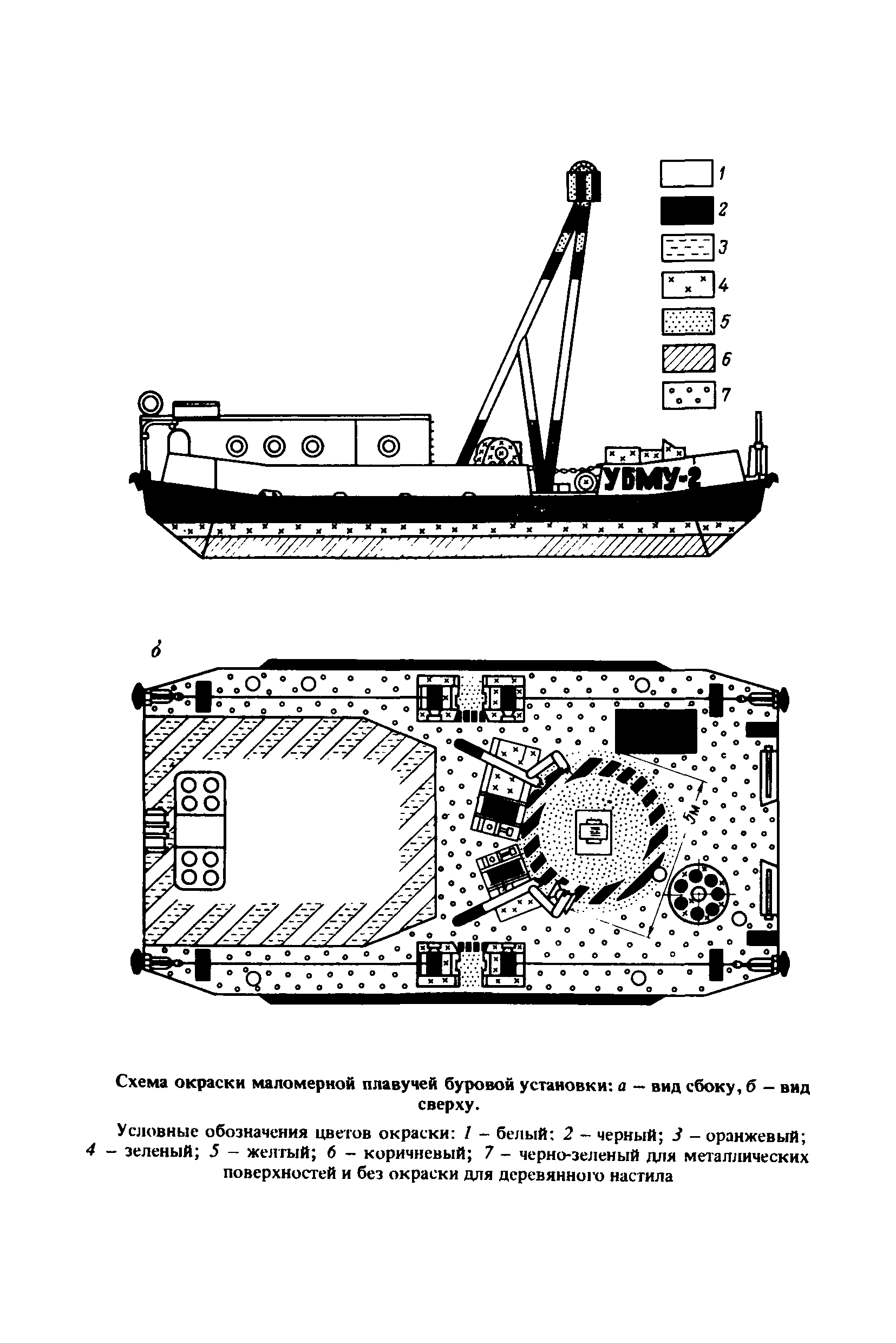 1
2
3
4
5
6
7

УБМУ-2

б

5м

Схема окраски маломерной плавучей буровой установки: а – вид сбоку, б – вид сверху.

Условные обозначения цветов окраски: 1 – белый: 2 – черный; 3 – оранжевый; 4 – зеленый; 5 – желтый; 6 – коричневый; 7 – черно-зеленый для металлических поверхностей и без окраски для деревянного настила